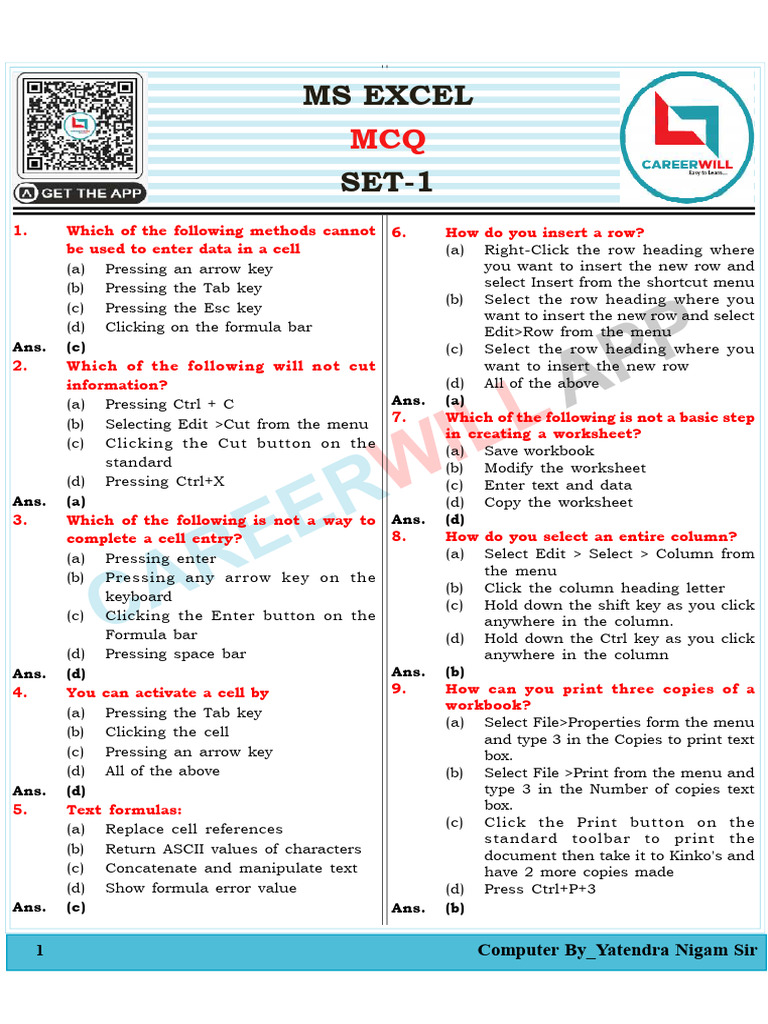 GET THE APP

MS EXCEL
MCQ
SET-1

CAREERWILL
Easy to Learn...

1. Which of the following methods cannot be used to enter data in a cell
(a) Pressing an arrow key
(b) Pressing the Tab key
(c) Pressing the Esc key
(d) Clicking on the formula bar
Ans. (c)

2. Which of the following will not cut information?
(a) Pressing Ctrl + C
(b) Selecting Edit >Cut from the menu
(c) Clicking the Cut button on the standard
(d) Pressing Ctrl+X
Ans. (a)

3. Which of the following is not a way to complete a cell entry?
(a) Pressing enter
(b) Pressing any arrow key on the keyboard
(c) Clicking the Enter button on the Formula bar
(d) Pressing space bar
Ans. (d)

4. You can activate a cell by
(a) Pressing the Tab key
(b) Clicking the cell
(c) Pressing an arrow key
(d) All of the above
Ans. (d)

5. Text formulas:
(a) Replace cell references
(b) Return ASCII values of characters
(c) Concatenate and manipulate text
(d) Show formula error value
Ans. (c)

6. How do you insert a row?
(a) Right-Click the row heading where you want to insert the new row and select Insert from the shortcut menu
(b) Select the row heading where you want to insert the new row and select Edit>Row from the menu
(c) Select the row heading where you want to insert the new row
(d) All of the above
Ans. (a)

7. Which of the following is not a basic step in creating a worksheet?
(a) Save workbook
(b) Modify the worksheet
(c) Enter text and data
(d) Copy the worksheet
Ans. (d)

8. How do you select an entire column?
(a) Select Edit > Select > Column from the menu
(b) Click the column heading letter
(c) Hold down the shift key as you click anywhere in the column.
(d) Hold down the Ctrl key as you click anywhere in the column
Ans. (b)

9. How can you print three copies of a workbook?
(a) Select File>Properties form the menu and type 3 in the Copies to print text box.
(b) Select File >Print from the menu and type 3 in the Number of copies text box.
(c) Click the Print button on the standard toolbar to print the document then take it to Kinko's and have 2 more copies made
(d) Press Ctrl+P+3
Ans. (b)

CAREERWILL APP

1 Computer By_Yatendra Nigam Sir